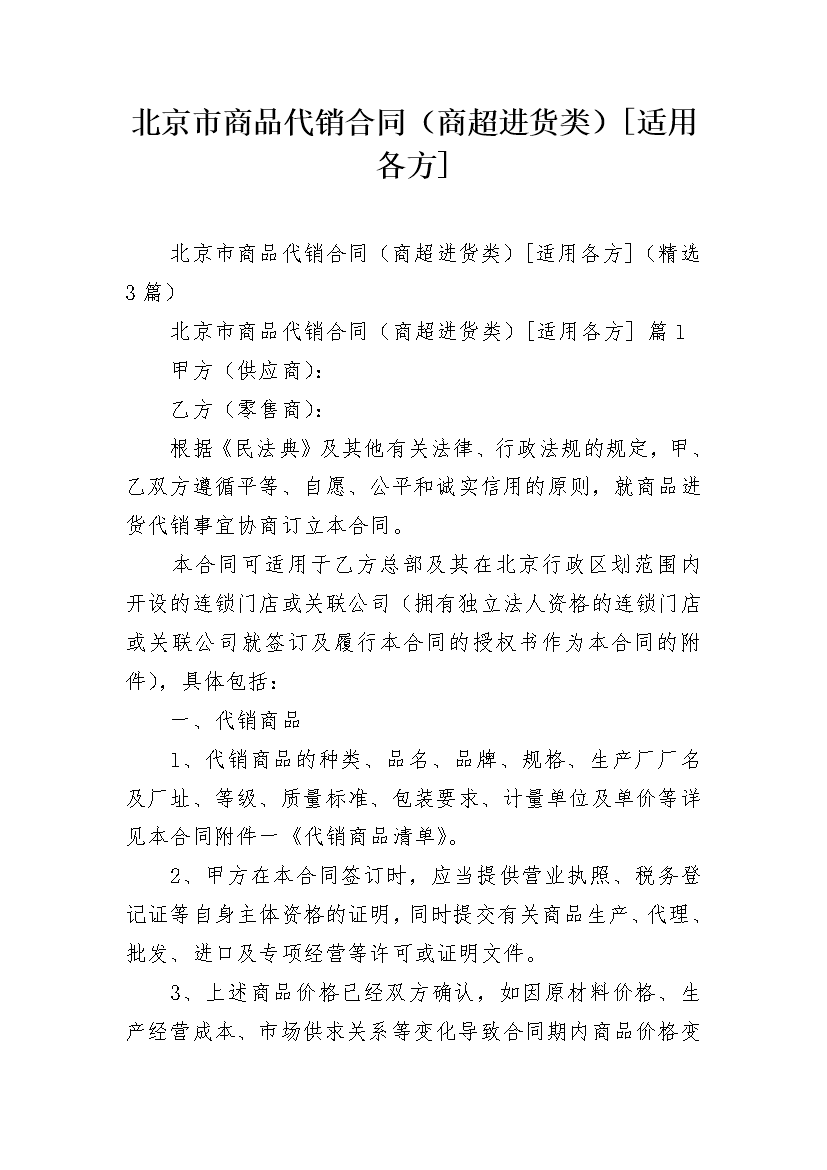 北京市商品代销合同（商超进货类）[适用各方]

北京市商品代销合同（商超进货类）[适用各方]（精选3篇）

北京市商品代销合同（商超进货类）[适用各方] 篇1

甲方（供应商）：

乙方（零售商）：

根据《民法典》及其他有关法律、行政法规的规定，甲、乙双方遵循平等、自愿、公平和诚实信用的原则，就商品进货代销事宜协商订立本合同。

本合同可适用于乙方总部及其在北京行政区划范围内开设的连锁门店或关联公司（拥有独立法人资格的连锁门店或关联公司就签订及履行本合同的授权书作为本合同的附件），具体包括：

一、代销商品

1、代销商品的种类、品名、品牌、规格、生产厂厂名及厂址、等级、质量标准、包装要求、计量单位及单价等详见本合同附件一《代销商品清单》。

2、甲方在本合同签订时，应当提供营业执照、税务登记证等自身主体资格的证明，同时提交有关商品生产、代理、批发、进口及专项经营等许可或证明文件。

3、上述商品价格已经双方确认，如因原材料价格、生产经营成本、市场供求关系等变化导致合同期内商品价格变